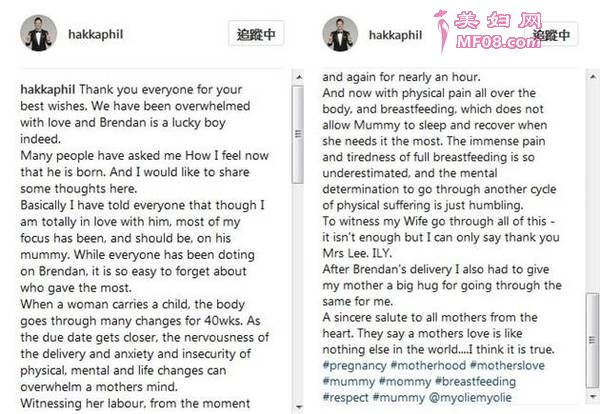 hakkaphil

追蹤中

hakkaphil Thank you everyone for your best wishes. We have been overwhelmed with love and Brendan is a lucky boy indeed.
Many people have asked me How I feel now that he is born. And I would like to share some thoughts here.
Basically I have told everyone that though I am totally in love with him, most of my focus has been, and should be, on his mummy. While everyone has been doting on Brendan, it is so easy to forget about who gave the most.
When a woman carries a child, the body goes through many changes for 40wks. As the due date gets closer, the nervousness of the delivery and anxiety and insecurity of physical, mental and life changes can overwhelm a mothers mind.
Witnessing her labour, from the moment

hakkaphil

美妇网 MF08.com

追蹤中

and again for nearly an hour.
And now with physical pain all over the body, and breastfeeding, which does not allow Mummy to sleep and recover when she needs it the most. The immense pain and tiredness of full breastfeeding is so underestimated, and the mental determination to go through another cycle of physical suffering is just humbling.
To witness my Wife go through all of this - it isn't enough but I can only say thank you Mrs Lee. ILY.
After Brendan's delivery I also had to give my mother a big hug for going through the same for me.
A sincere salute to all mothers from the heart. They say a mothers love is like nothing else in the world....I think it is true.
#pregnancy #motherhood #motherslove #mummy #mommy #breastfeeding #respect #mummy @myoliemyolie